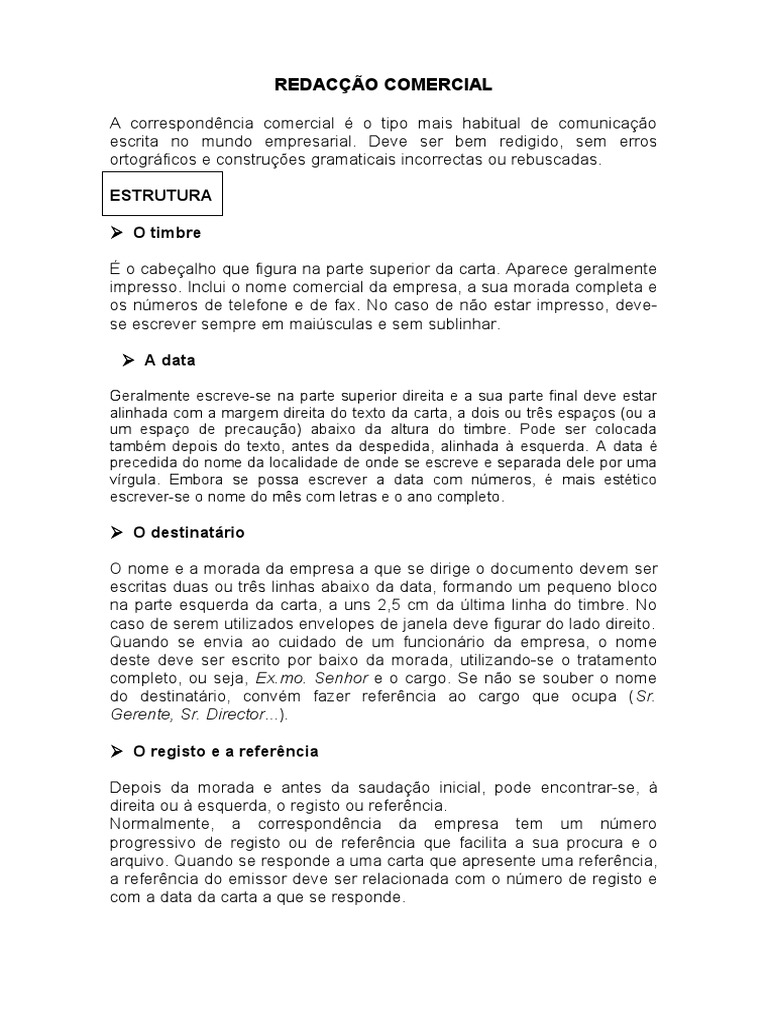 REDACÇÃO COMERCIAL

A correspondência comercial é o tipo mais habitual de comunicação escrita no mundo empresarial. Deve ser bem redigido, sem erros ortográficos e construções gramaticais incorrectas ou rebuscadas.

ESTRUTURA

➢ O timbre

É o cabeçalho que figura na parte superior da carta. Aparece geralmente impresso. Inclui o nome comercial da empresa, a sua morada completa e os números de telefone e de fax. No caso de não estar impresso, deve-se escrever sempre em maiúsculas e sem sublinhar.

➢ A data

Geralmente escreve-se na parte superior direita e a sua parte final deve estar alinhada com a margem direita do texto da carta, a dois ou três espaços (ou a um espaço de precaução) abaixo da altura do timbre. Pode ser colocada também depois do texto, antes da despedida, alinhada à esquerda. A data é precedida do nome da localidade de onde se escreve e separada dele por uma vírgula. Embora se possa escrever a data com números, é mais estético escrever-se o nome do mês com letras e o ano completo.

➢ O destinatário

O nome e a morada da empresa a que se dirige o documento devem ser escritas duas ou três linhas abaixo da data, formando um pequeno bloco na parte esquerda da carta, a uns 2,5 cm da última linha do timbre. No caso de serem utilizados envelopes de janela deve figurar do lado direito. Quando se envia ao cuidado de um funcionário da empresa, o nome deste deve ser escrito por baixo da morada, utilizando-se o tratamento completo, ou seja, Ex.mo. Senhor e o cargo. Se não se souber o nome do destinatário, convém fazer referência ao cargo que ocupa (Sr. Gerente, Sr. Director...).

➢ O registo e a referência

Depois da morada e antes da saudação inicial, pode encontrar-se, à direita ou à esquerda, o registo ou referência.
Normalmente, a correspondência da empresa tem um número progressivo de registo ou de referência que facilita a sua procura e o arquivo. Quando se responde a uma carta que apresente uma referência, a referência do emissor deve ser relacionada com o número de registo e com a data da carta a que se responde.